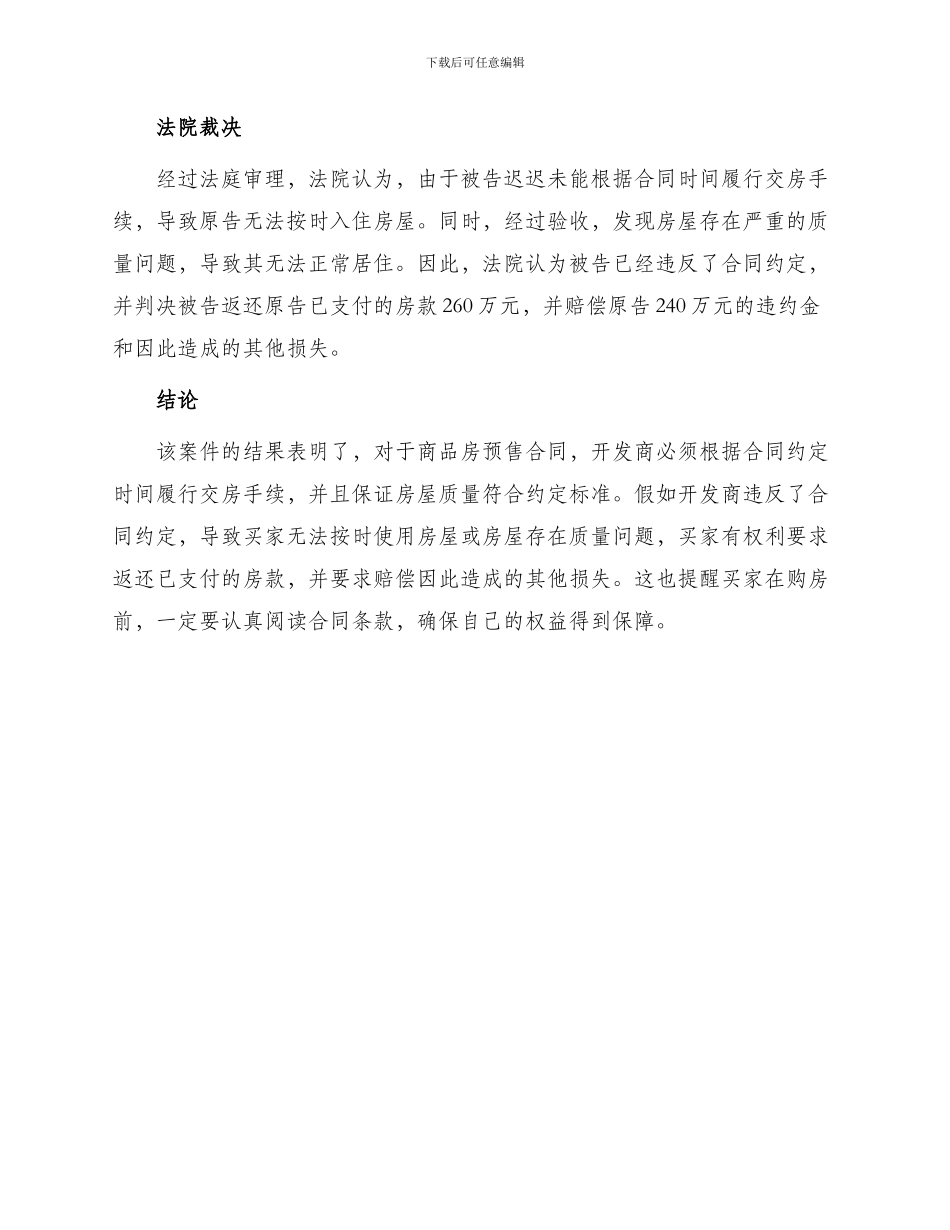 下载后可任意编辑

法院裁决

经过法庭审理，法院认为，由于被告迟迟未能根据合同时间履行交房手续，导致原告无法按时入住房屋。同时，经过验收，发现房屋存在严重的质量问题，导致其无法正常居住。因此，法院认为被告已经违反了合同约定，并判决被告返还原告已支付的房款260万元，并赔偿原告240万元的违约金和因此造成的其他损失。

结论

该案件的结果表明了，对于商品房预售合同，开发商必须根据合同约定时间履行交房手续，并且保证房屋质量符合约定标准。假如开发商违反了合同约定，导致买家无法按时使用房屋或房屋存在质量问题，买家有权利要求返还已支付的房款，并要求赔偿因此造成的其他损失。这也提醒买家在购房前，一定要认真阅读合同条款，确保自己的权益得到保障。